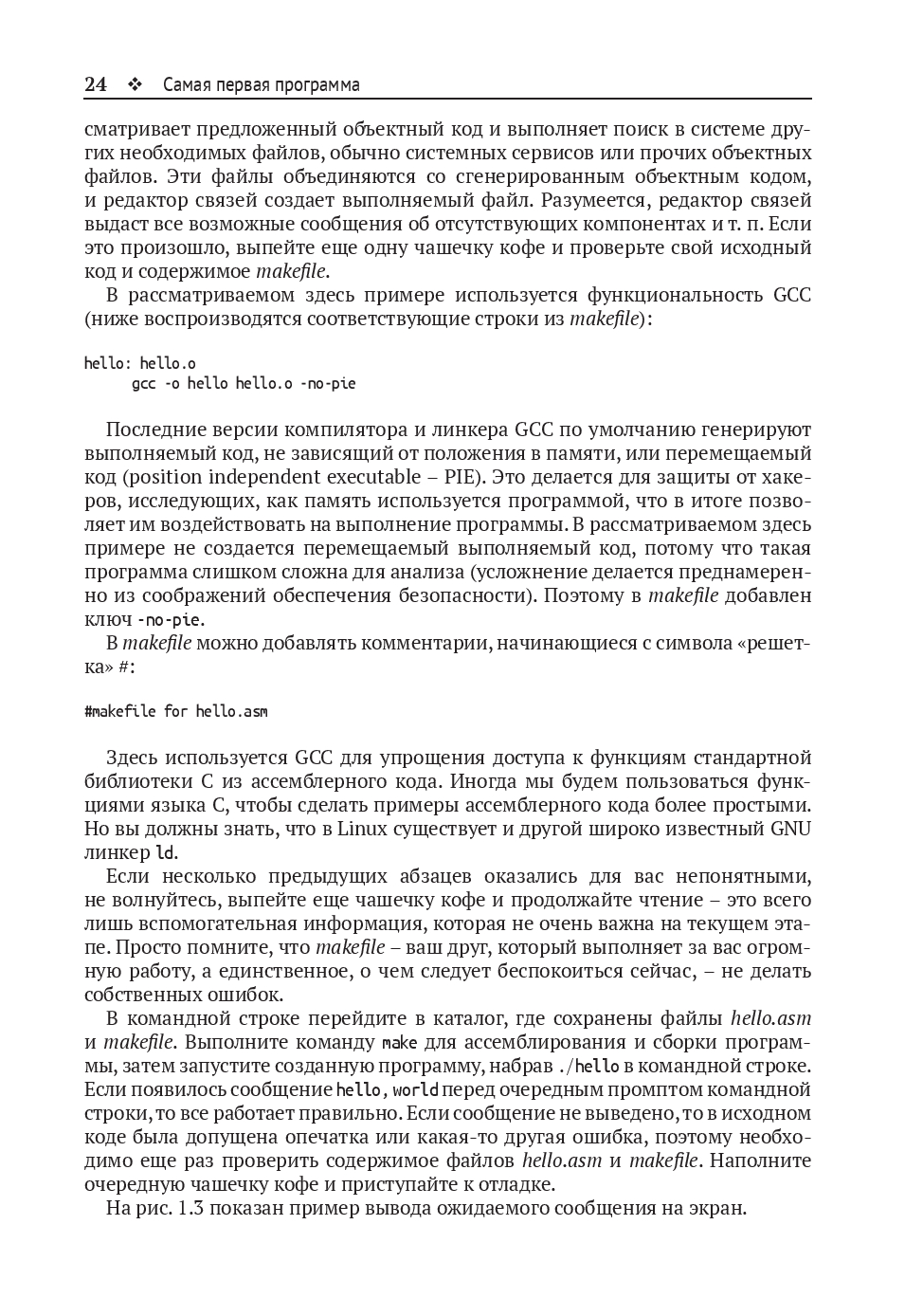 24 ❖ Самая первая программа

сматривает предложенный объектный код и выполняет поиск в системе других необходимых файлов, обычно системных сервисов или прочих объектных файлов. Эти файлы объединяются со сгенерированным объектным кодом, и редактор связей создает выполняемый файл. Разумеется, редактор связей выдаст все возможные сообщения об отсутствующих компонентах и т. п. Если это произошло, выпейте еще одну чашечку кофе и проверьте свой исходный код и содержимое makefile.

В рассматриваемом здесь примере используется функциональность GCC (ниже воспроизводятся соответствующие строки из makefile):

hello: hello.o
	gcc -o hello hello.o -no-pie

Последние версии компилятора и линкера GCC по умолчанию генерируют выполняемый код, не зависящий от положения в памяти, или перемещаемый код (position independent executable – PIE). Это делается для защиты от хакеров, исследующих, как память используется программой, что в итоге позволяет им воздействовать на выполнение программы. В рассматриваемом здесь примере не создается перемещаемый выполняемый код, потому что такая программа слишком сложна для анализа (усложнение делается преднамеренно из соображений обеспечения безопасности). Поэтому в makefile добавлен ключ -no-pie.

В makefile можно добавлять комментарии, начинающиеся с символа «решетка» #:

#makefile for hello.asm

Здесь используется GCC для упрощения доступа к функциям стандартной библиотеки C из ассемблерного кода. Иногда мы будем пользоваться функциями языка C, чтобы сделать примеры ассемблерного кода более простыми. Но вы должны знать, что в Linux существует и другой широко известный GNU линкер ld.

Если несколько предыдущих абзацев оказались для вас непонятными, не волнуйтесь, выпейте еще чашечку кофе и продолжайте чтение – это всего лишь вспомогательная информация, которая не очень важна на текущем этапе. Просто помните, что makefile – ваш друг, который выполняет за вас огромную работу, а единственное, о чем следует беспокоиться сейчас, – не делать собственных ошибок.

В командной строке перейдите в каталог, где сохранены файлы hello.asm и makefile. Выполните команду make для ассемблирования и сборки программы, затем запустите созданную программу, набрав ./hello в командной строке. Если появилось сообщение hello, world перед очередным промптом командной строки, то все работает правильно. Если сообщение не выведено, то в исходном коде была допущена опечатка или какая-то другая ошибка, поэтому необходимо еще раз проверить содержимое файлов hello.asm и makefile. Наполните очередную чашечку кофе и приступайте к отладке.

На рис. 1.3 показан пример вывода ожидаемого сообщения на экран.